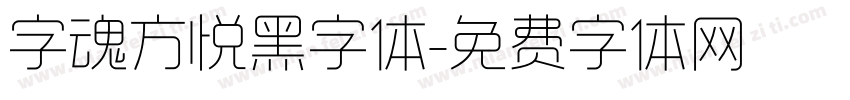 字魂方悦黑字体-免费字体网